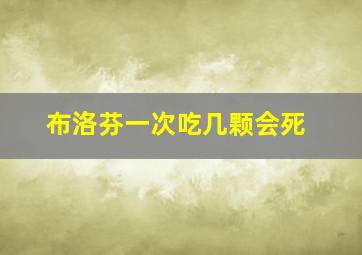 布洛芬一次吃几颗会死